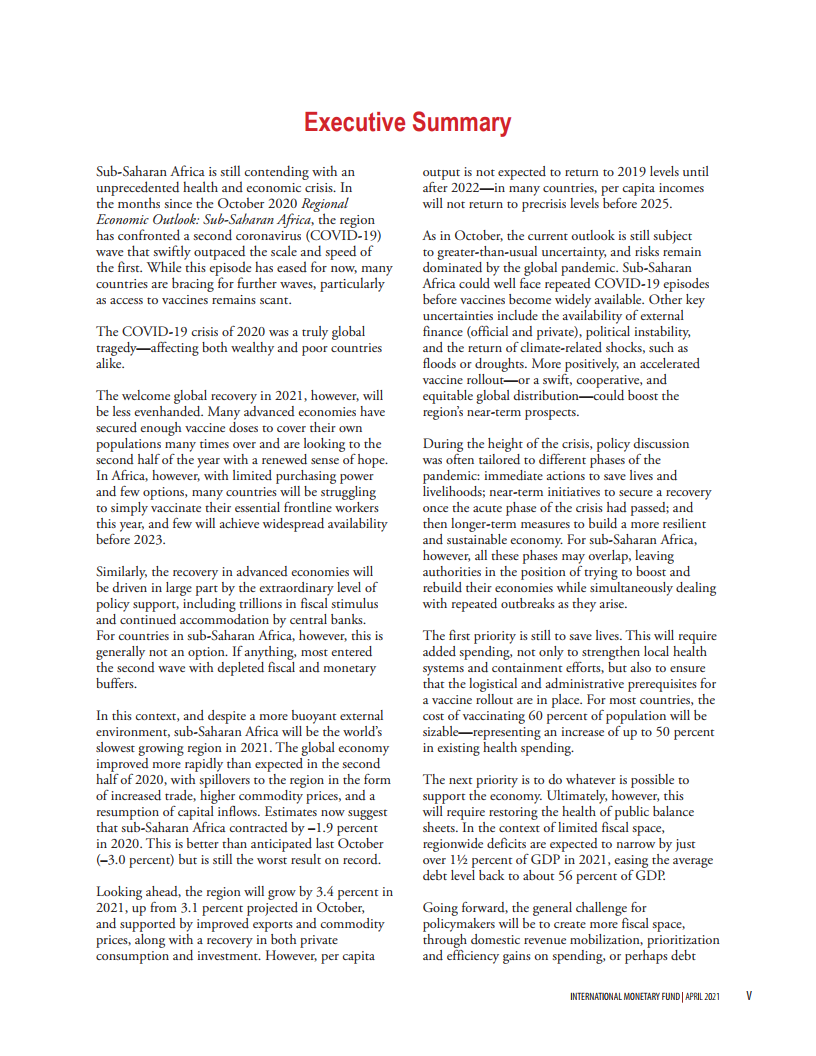 Executive Summary

Sub-Saharan Africa is still contending with an unprecedented health and economic crisis. In the months since the October 2020 Regional Economic Outlook: Sub-Saharan Africa, the region has confronted a second coronavirus (COVID-19) wave that swiftly outpaced the scale and speed of the first. While this episode has eased for now, many countries are bracing for further waves, particularly as access to vaccines remains scant.

The COVID-19 crisis of 2020 was a truly global tragedy—affecting both wealthy and poor countries alike.

The welcome global recovery in 2021, however, will be less evenhanded. Many advanced economies have secured enough vaccine doses to cover their own populations many times over and are looking to the second half of the year with a renewed sense of hope. In Africa, however, with limited purchasing power and few options, many countries will be struggling to simply vaccinate their essential frontline workers this year, and few will achieve widespread availability before 2023.

Similarly, the recovery in advanced economies will be driven in large part by the extraordinary level of policy support, including trillions in fiscal stimulus and continued accommodation by central banks. For countries in sub-Saharan Africa, however, this is generally not an option. If anything, most entered the second wave with depleted fiscal and monetary buffers.

In this context, and despite a more buoyant external environment, sub-Saharan Africa will be the world's slowest growing region in 2021. The global economy improved more rapidly than expected in the second half of 2020, with spillovers to the region in the form of increased trade, higher commodity prices, and a resumption of capital inflows. Estimates now suggest that sub-Saharan Africa contracted by –1.9 percent in 2020. This is better than anticipated last October (–3.0 percent) but is still the worst result on record.

Looking ahead, the region will grow by 3.4 percent in 2021, up from 3.1 percent projected in October, and supported by improved exports and commodity prices, along with a recovery in both private consumption and investment. However, per capita output is not expected to return to 2019 levels until after 2022—in many countries, per capita incomes will not return to precrisis levels before 2025.

As in October, the current outlook is still subject to greater-than-usual uncertainty, and risks remain dominated by the global pandemic. Sub-Saharan Africa could well face repeated COVID-19 episodes before vaccines become widely available. Other key uncertainties include the availability of external finance (official and private), political instability, and the return of climate-related shocks, such as floods or droughts. More positively, an accelerated vaccine rollout—or a swift, cooperative, and equitable global distribution—could boost the region's near-term prospects.

During the height of the crisis, policy discussion was often tailored to different phases of the pandemic: immediate actions to save lives and livelihoods; near-term initiatives to secure a recovery once the acute phase of the crisis had passed; and then longer-term measures to build a more resilient and sustainable economy. For sub-Saharan Africa, however, all these phases may overlap, leaving authorities in the position of trying to boost and rebuild their economies while simultaneously dealing with repeated outbreaks as they arise.

The first priority is still to save lives. This will require added spending, not only to strengthen local health systems and containment efforts, but also to ensure that the logistical and administrative prerequisites for a vaccine rollout are in place. For most countries, the cost of vaccinating 60 percent of population will be sizable—representing an increase of up to 50 percent in existing health spending.

The next priority is to do whatever is possible to support the economy. Ultimately, however, this will require restoring the health of public balance sheets. In the context of limited fiscal space, regionwide deficits are expected to narrow by just over 1½ percent of GDP in 2021, easing the average debt level back to about 56 percent of GDP.

Going forward, the general challenge for policymakers will be to create more fiscal space, through domestic revenue mobilization, prioritization and efficiency gains on spending, or perhaps debt

INTERNATIONAL MONETARY FUND | APRIL 2021 V